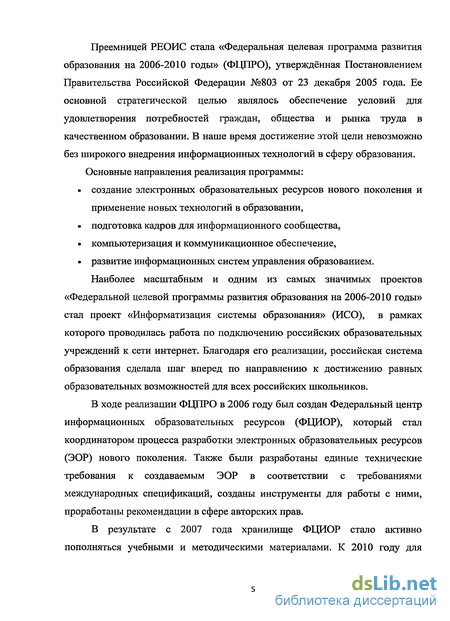 Преемницей РЕОИС стала «Федеральная целевая программа развития образования на 2006-2010 годы» (ФЦПРО), утверждённая Постановлением Правительства Российской Федерации №803 от 23 декабря 2005 года. Ее основной стратегической целью являлось обеспечение условий для удовлетворения потребностей граждан, общества и рынка труда в качественном образовании. В наше время достижение этой цели невозможно без широкого внедрения информационных технологий в сферу образования.

Основные направления реализация программы:

• создание электронных образовательных ресурсов нового поколения и применение новых технологий в образовании,
• подготовка кадров для информационного сообщества,
• компьютеризация и коммуникационное обеспечение,
• развитие информационных систем управления образованием.

Наиболее масштабным и одним из самых значимых проектов «Федеральной целевой программы развития образования на 2006-2010 годы» стал проект «Информатизация системы образования» (ИСО), в рамках которого проводилась работа по подключению российских образовательных учреждений к сети интернет. Благодаря его реализации, российская система образования сделала шаг вперед по направлению к достижению равных образовательных возможностей для всех российских школьников.

В ходе реализации ФЦПРО в 2006 году был создан Федеральный центр информационных образовательных ресурсов (ФЦИОР), который стал координатором процесса разработки электронных образовательных ресурсов (ЭОР) нового поколения. Также были разработаны единые технические требования к создаваемым ЭОР в соответствии с требованиями международных спецификаций, созданы инструменты для работы с ними, проработаны рекомендации в сфере авторских прав.

В результате с 2007 года хранилище ФЦИОР стало активно пополняться учебными и методическими материалами. К 2010 году для

5

dsLib.net
библиотека диссертаций